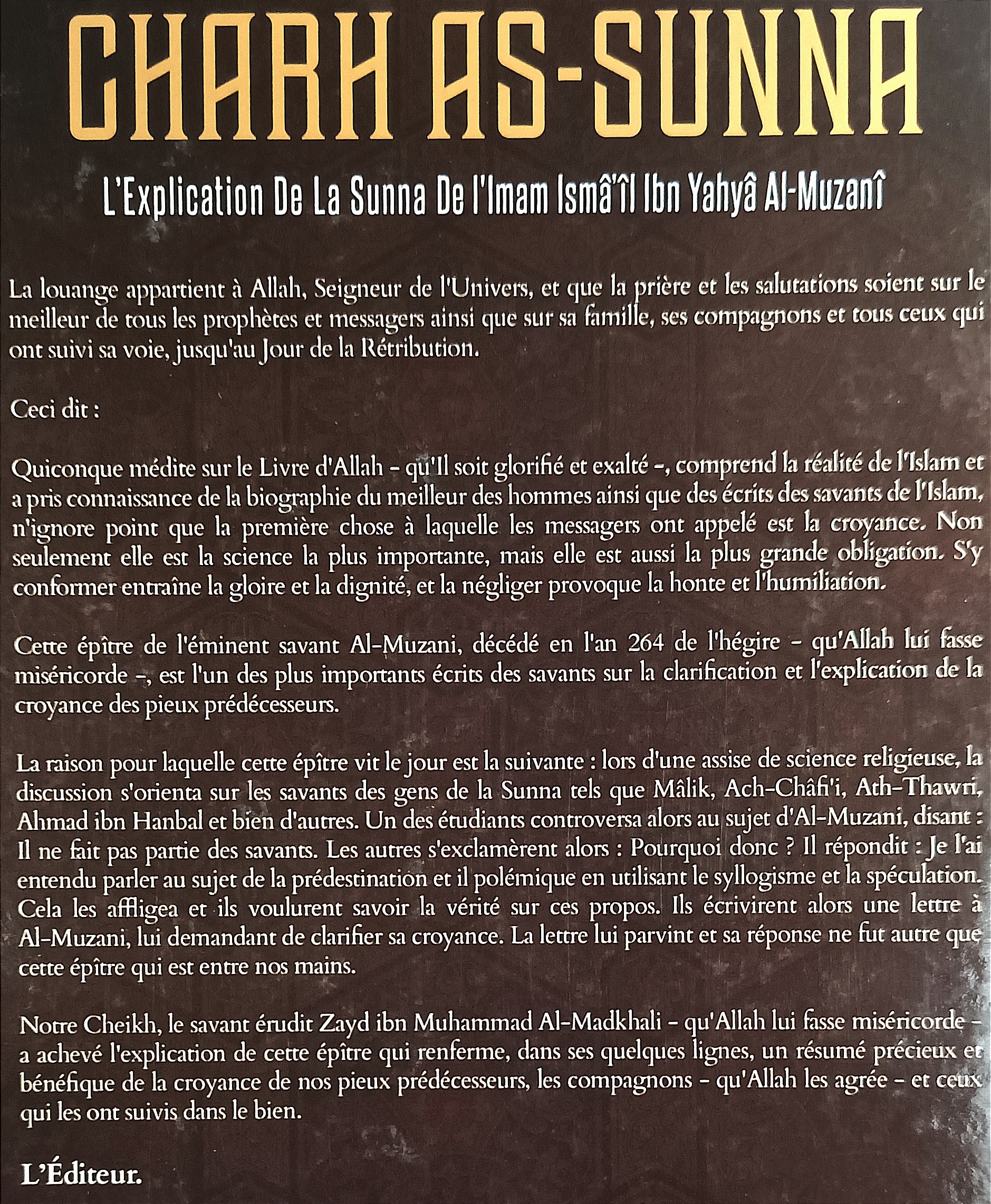 CHARH AS-SUNNA

L'Explication De La Sunna De l'Imam Ismâ'îl Ibn Yahyâ Al-Muzanî

La louange appartient à Allah, Seigneur de l'Univers, et que la prière et les salutations soient sur le meilleur de tous les prophètes et messagers ainsi que sur sa famille, ses compagnons et tous ceux qui ont suivi sa voie, jusqu'au Jour de la Rétribution.

Ceci dit :

Quiconque médite sur le Livre d'Allah - qu'Il soit glorifié et exalté -, comprend la réalité de l'Islam et a pris connaissance de la biographie du meilleur des hommes ainsi que des écrits des savants de l'Islam, n'ignore point que la première chose à laquelle les messagers ont appelé est la croyance. Non seulement elle est la science la plus importante, mais elle est aussi la plus grande obligation. S'y conformer entraîne la gloire et la dignité, et la négliger provoque la honte et l'humiliation.

Cette épître de l'éminent savant Al-Muzani, décédé en l'an 264 de l'hégire - qu'Allah lui fasse miséricorde -, est l'un des plus importants écrits des savants sur la clarification et l'explication de la croyance des pieux prédécesseurs.

La raison pour laquelle cette épître vit le jour est la suivante : lors d'une assise de science religieuse, la discussion s'orienta sur les savants des gens de la Sunna tels que Mâlik, Ach-Châfi'i, Ath-Thawri, Ahmad ibn Hanbal et bien d'autres. Un des étudiants controversa alors au sujet d'Al-Muzani, disant : Il ne fait pas partie des savants. Les autres s'exclamèrent alors : Pourquoi donc ? Il répondit : Je l'ai entendu parler au sujet de la prédestination et il polémique en utilisant le syllogisme et la spéculation. Cela les affligea et ils voulurent savoir la vérité sur ces propos. Ils écrivirent alors une lettre à Al-Muzani, lui demandant de clarifier sa croyance. La lettre lui parvint et sa réponse ne fut autre que cette épître qui est entre nos mains.

Notre Cheikh, le savant érudit Zayd ibn Muhammad Al-Madkhali - qu'Allah lui fasse miséricorde - a achevé l'explication de cette épître qui renferme, dans ses quelques lignes, un résumé précieux et bénéfique de la croyance de nos pieux prédécesseurs, les compagnons - qu'Allah les agrée - et ceux qui les ont suivis dans le bien.

L'Éditeur.